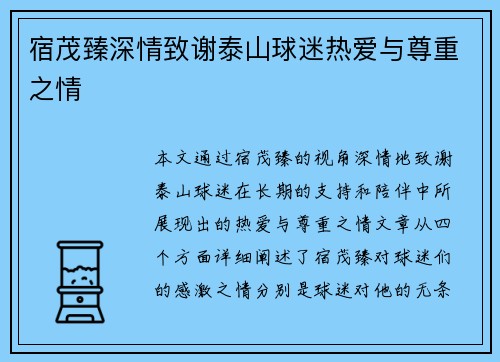 宿茂臻深情致谢泰山球迷热爱与尊重之情

本文通过宿茂臻的视角深情地致谢泰山球迷在长期的支持和陪伴中所展现出的热爱与尊重之情文章从四个方面详细阐述了宿茂臻对球迷们的感激之情分别是球迷对他的无条